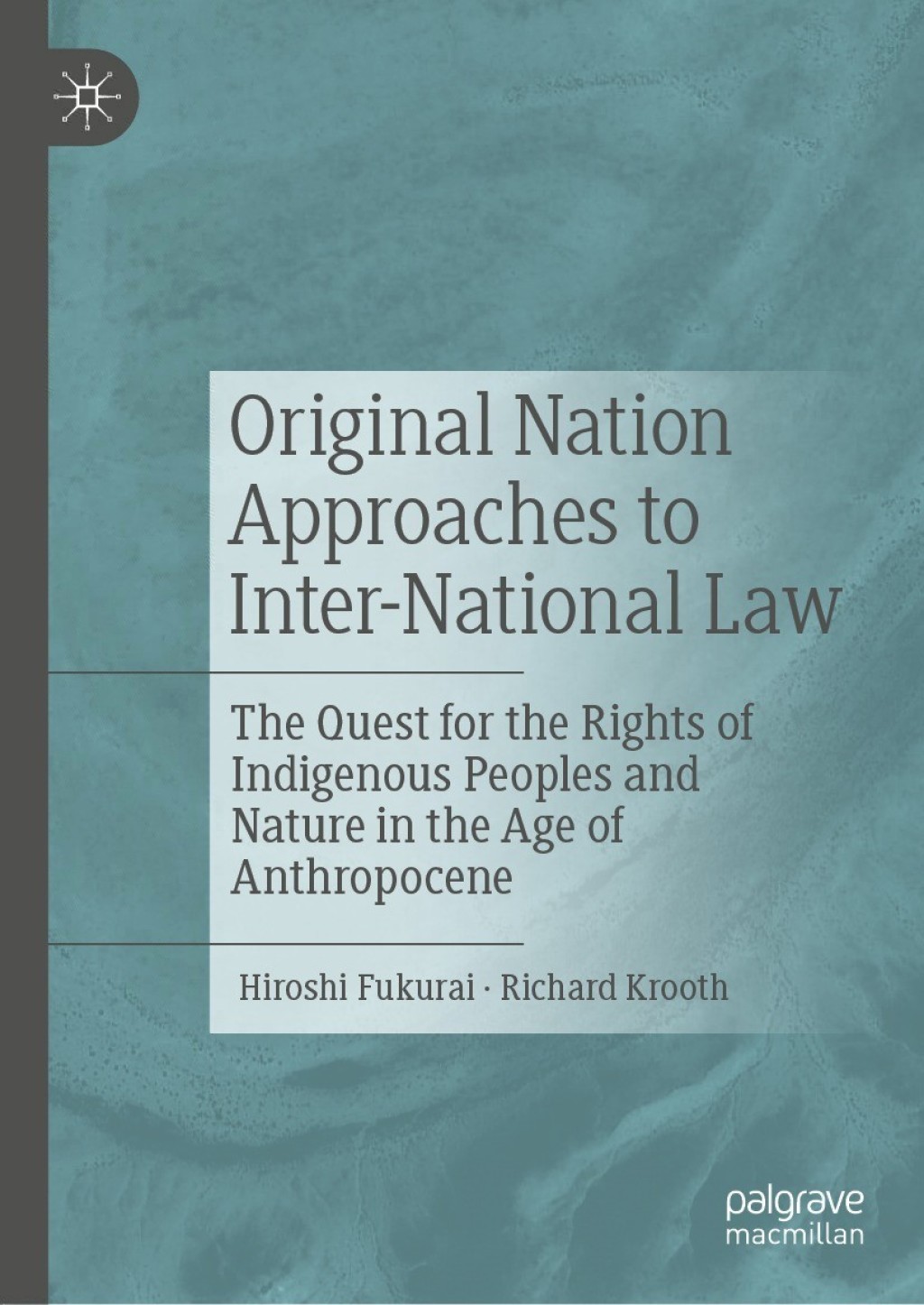 Original Nation Approaches to Inter-National Law

The Quest for the Rights of Indigenous Peoples and Nature in the Age of Anthropocene

Hiroshi Fukurai · Richard Krooth

palgrave macmillan